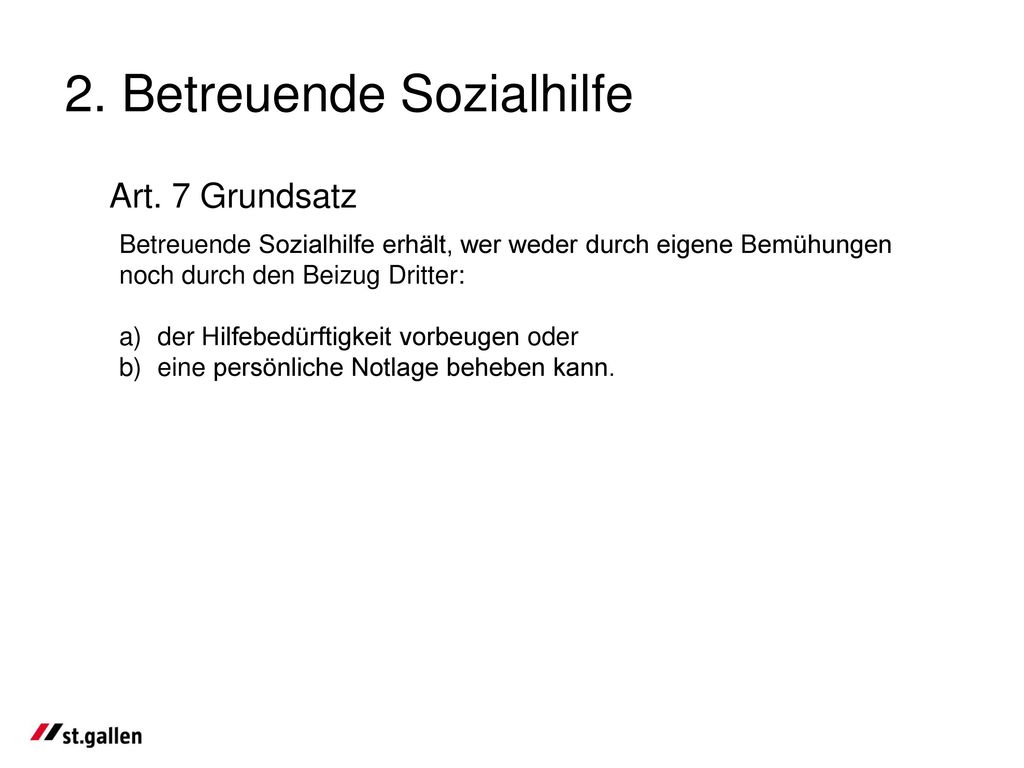 2. Betreuende Sozialhilfe

Art. 7 Grundsatz

Betreuende Sozialhilfe erhält, wer weder durch eigene Bemühungen noch durch den Beizug Dritter:

a) der Hilfebedürftigkeit vorbeugen oder
b) eine persönliche Notlage beheben kann.

st.gallen